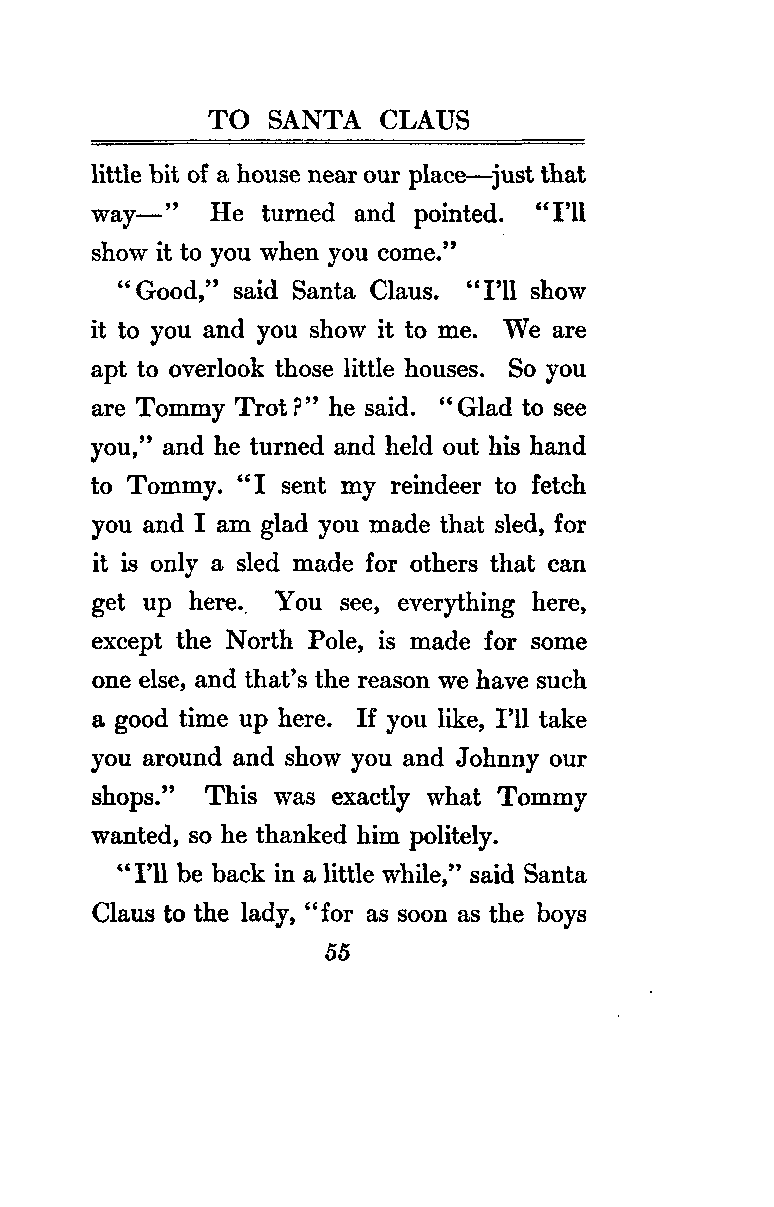 TO SANTA CLAUS

little bit of a house near our place—just that way—" He turned and pointed. "I'll show it to you when you come."

"Good," said Santa Claus. "I'll show it to you and you show it to me. We are apt to overlook those little houses. So you are Tommy Trot?" he said. "Glad to see you," and he turned and held out his hand to Tommy. "I sent my reindeer to fetch you and I am glad you made that sled, for it is only a sled made for others that can get up here. You see, everything here, except the North Pole, is made for some one else, and that's the reason we have such a good time up here. If you like, I'll take you around and show you and Johnny our shops." This was exactly what Tommy wanted, so he thanked him politely.

"I'll be back in a little while," said Santa Claus to the lady, "for as soon as the boys

55